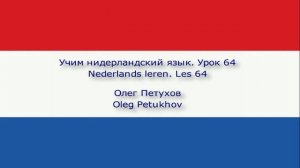 Учим нидерландский язык. Урок 64
Nederlands leren. Les 64

Олег Петухов
Oleg Petukhov